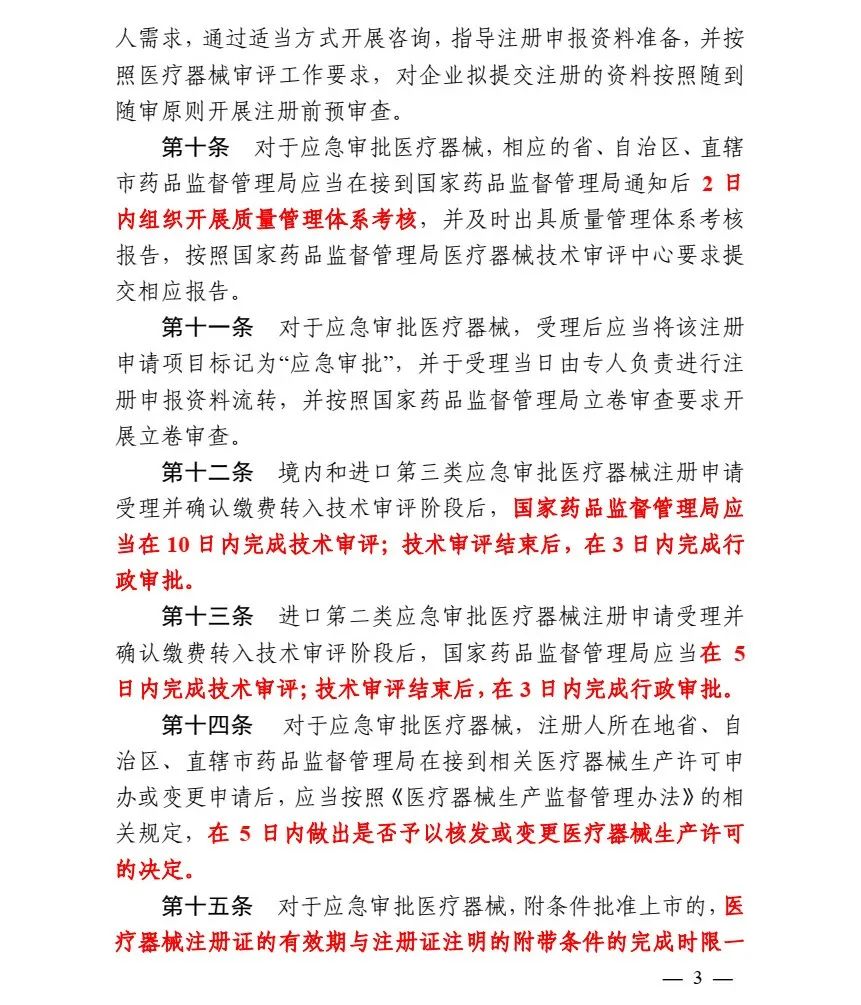 人需求，通过适当方式开展咨询，指导注册申报资料准备，并按照医疗器械审评工作要求，对企业拟提交注册的资料按照随到随审原则开展注册前预审查。

第十条　对于应急审批医疗器械，相应的省、自治区、直辖市药品监督管理局应当在接到国家药品监督管理局通知后 2 日内组织开展质量管理体系考核，并及时出具质量管理体系考核报告，按照国家药品监督管理局医疗器械技术审评中心要求提交相应报告。

第十一条　对于应急审批医疗器械，受理后应当将该注册申请项目标记为“应急审批”，并于受理当日由专人负责进行注册申报资料流转，并按照国家药品监督管理局立卷审查要求开展立卷审查。

第十二条　境内和进口第三类应急审批医疗器械注册申请受理并确认缴费转入技术审评阶段后，国家药品监督管理局应当在 10 日内完成技术审评；技术审评结束后，在 3 日内完成行政审批。

第十三条　进口第二类应急审批医疗器械注册申请受理并确认缴费转入技术审评阶段后，国家药品监督管理局应当在 5 日内完成技术审评；技术审评结束后，在 3 日内完成行政审批。

第十四条　对于应急审批医疗器械，注册人所在地省、自治区、直辖市药品监督管理局在接到相关医疗器械生产许可申办或变更申请后，应当按照《医疗器械生产监督管理办法》的相关规定，在 5 日内做出是否予以核发或变更医疗器械生产许可的决定。

第十五条　对于应急审批医疗器械，附条件批准上市的，医疗器械注册证的有效期与注册证注明的附带条件的完成时限一

— 3 —